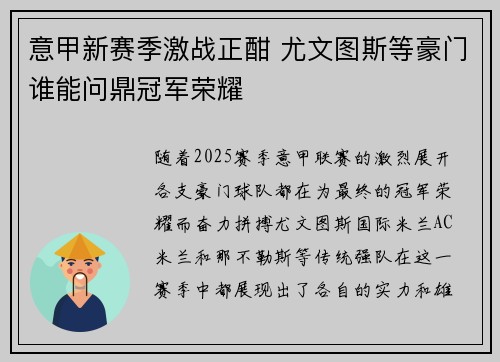 意甲新赛季激战正酣 尤文图斯等豪门谁能问鼎冠军荣耀

随着2025赛季意甲联赛的激烈展开各支豪门球队都在为最终的冠军荣耀而奋力拼搏尤文图斯国际米兰AC米兰和那不勒斯等传统强队在这一赛季中都展现出了各自的实力和雄